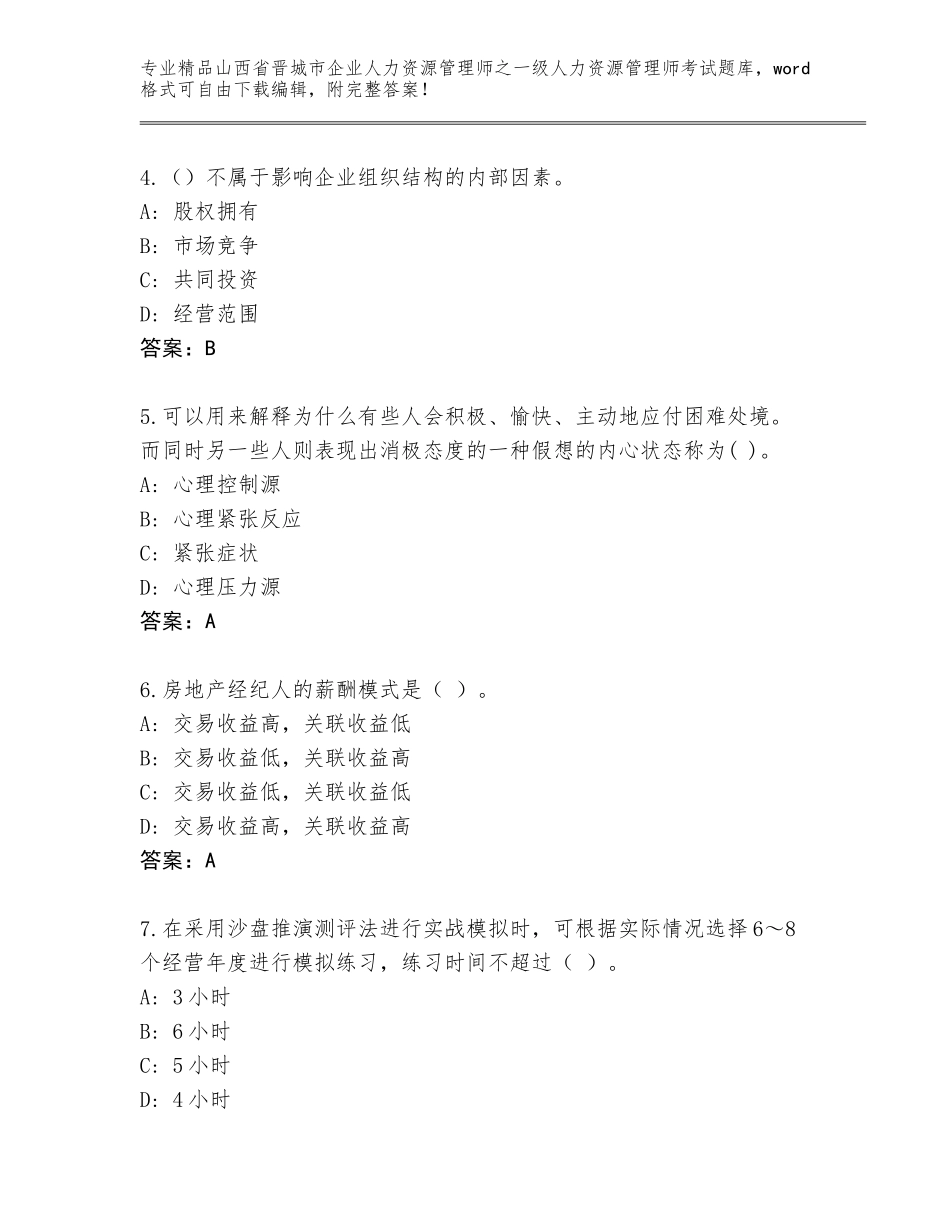 专业精品山西省晋城市企业人力资源管理师之一级人力资源管理师考试题库，word格式可自由下载编辑，附完整答案！

4.（）不属于影响企业组织结构的内部因素。
A：股权拥有
B：市场竞争
C：共同投资
D：经营范围
答案：B

5.可以用来解释为什么有些人会积极、愉快、主动地应付困难处境。而同时另一些人则表现出消极态度的一种假想的内心状态称为( )。
A：心理控制源
B：心理紧张反应
C：紧张症状
D：心理压力源
答案：A

6.房地产经纪人的薪酬模式是（ ）。
A：交易收益高，关联收益低
B：交易收益低，关联收益高
C：交易收益低，关联收益低
D：交易收益高，关联收益高
答案：A

7.在采用沙盘推演测评法进行实战模拟时，可根据实际情况选择6～8个经营年度进行模拟练习，练习时间不超过（ ）。
A：3小时
B：6小时
C：5小时
D：4小时